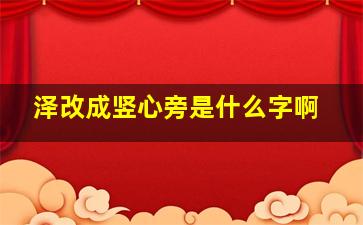 泽改成竖心旁是什么字啊